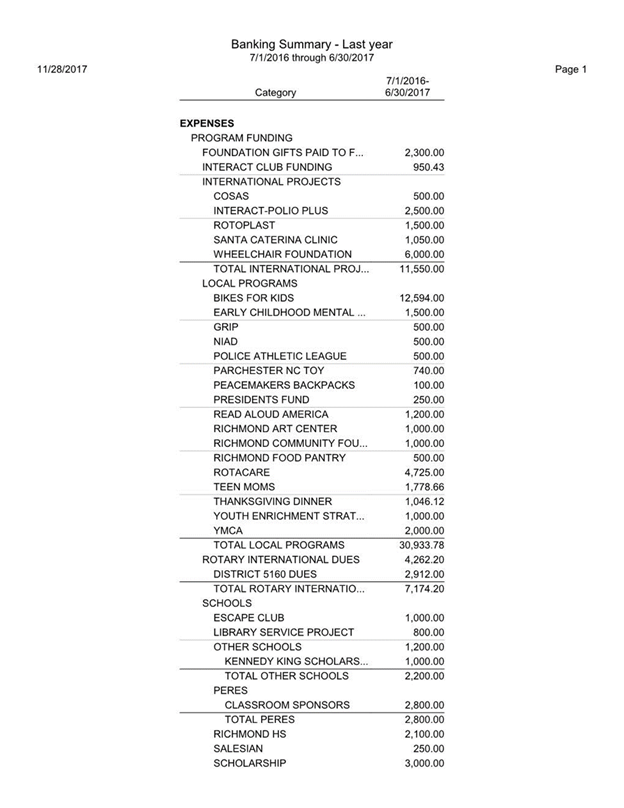 Banking Summary - Last year
7/1/2016 through 6/30/2017

11/28/2017

Page 1

| Category | 7/1/2016-6/30/2017 |
|---|---|
| EXPENSES | |
| PROGRAM FUNDING | |
| FOUNDATION GIFTS PAID TO F... | 2,300.00 |
| INTERACT CLUB FUNDING | 950.43 |
| INTERNATIONAL PROJECTS | |
| COSAS | 500.00 |
| INTERACT-POLIO PLUS | 2,500.00 |
| ROTOPLAST | 1,500.00 |
| SANTA CATERINA CLINIC | 1,050.00 |
| WHEELCHAIR FOUNDATION | 6,000.00 |
| TOTAL INTERNATIONAL PROJ... | 11,550.00 |
| LOCAL PROGRAMS | |
| BIKES FOR KIDS | 12,594.00 |
| EARLY CHILDHOOD MENTAL ... | 1,500.00 |
| GRIP | 500.00 |
| NIAD | 500.00 |
| POLICE ATHLETIC LEAGUE | 500.00 |
| PARCHESTER NC TOY | 740.00 |
| PEACEMAKERS BACKPACKS | 100.00 |
| PRESIDENTS FUND | 250.00 |
| READ ALOUD AMERICA | 1,200.00 |
| RICHMOND ART CENTER | 1,000.00 |
| RICHMOND COMMUNITY FOU... | 1,000.00 |
| RICHMOND FOOD PANTRY | 500.00 |
| ROTACARE | 4,725.00 |
| TEEN MOMS | 1,778.66 |
| THANKSGIVING DINNER | 1,046.12 |
| YOUTH ENRICHMENT STRAT... | 1,000.00 |
| YMCA | 2,000.00 |
| TOTAL LOCAL PROGRAMS | 30,933.78 |
| ROTARY INTERNATIONAL DUES | 4,262.20 |
| DISTRICT 5160 DUES | 2,912.00 |
| TOTAL ROTARY INTERNATIO... | 7,174.20 |
| SCHOOLS | |
| ESCAPE CLUB | 1,000.00 |
| LIBRARY SERVICE PROJECT | 800.00 |
| OTHER SCHOOLS | 1,200.00 |
| KENNEDY KING SCHOLARS... | 1,000.00 |
| TOTAL OTHER SCHOOLS | 2,200.00 |
| PERES | |
| CLASSROOM SPONSORS | 2,800.00 |
| TOTAL PERES | 2,800.00 |
| RICHMOND HS | 2,100.00 |
| SALESIAN | 250.00 |
| SCHOLARSHIP | 3,000.00 |